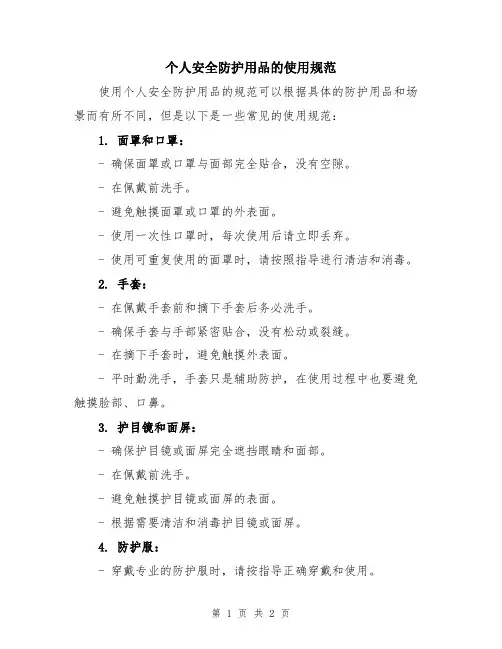 个人安全防护用品的使用规范

使用个人安全防护用品的规范可以根据具体的防护用品和场景而有所不同，但是以下是一些常见的使用规范：

1. 面罩和口罩：

- 确保面罩或口罩与面部完全贴合，没有空隙。

- 在佩戴前洗手。

- 避免触摸面罩或口罩的外表面。

- 使用一次性口罩时，每次使用后请立即丢弃。

- 使用可重复使用的面罩时，请按照指导进行清洁和消毒。

2. 手套：

- 在佩戴手套前和摘下手套后务必洗手。

- 确保手套与手部紧密贴合，没有松动或裂缝。

- 在摘下手套时，避免触摸外表面。

- 平时勤洗手，手套只是辅助防护，在使用过程中也要避免触摸脸部、口鼻。

3. 护目镜和面屏：

- 确保护目镜或面屏完全遮挡眼睛和面部。

- 在佩戴前洗手。

- 避免触摸护目镜或面屏的表面。

- 根据需要清洁和消毒护目镜或面屏。

4. 防护服：

- 穿戴专业的防护服时，请按指导正确穿戴和使用。

第 1 页 共 2 页